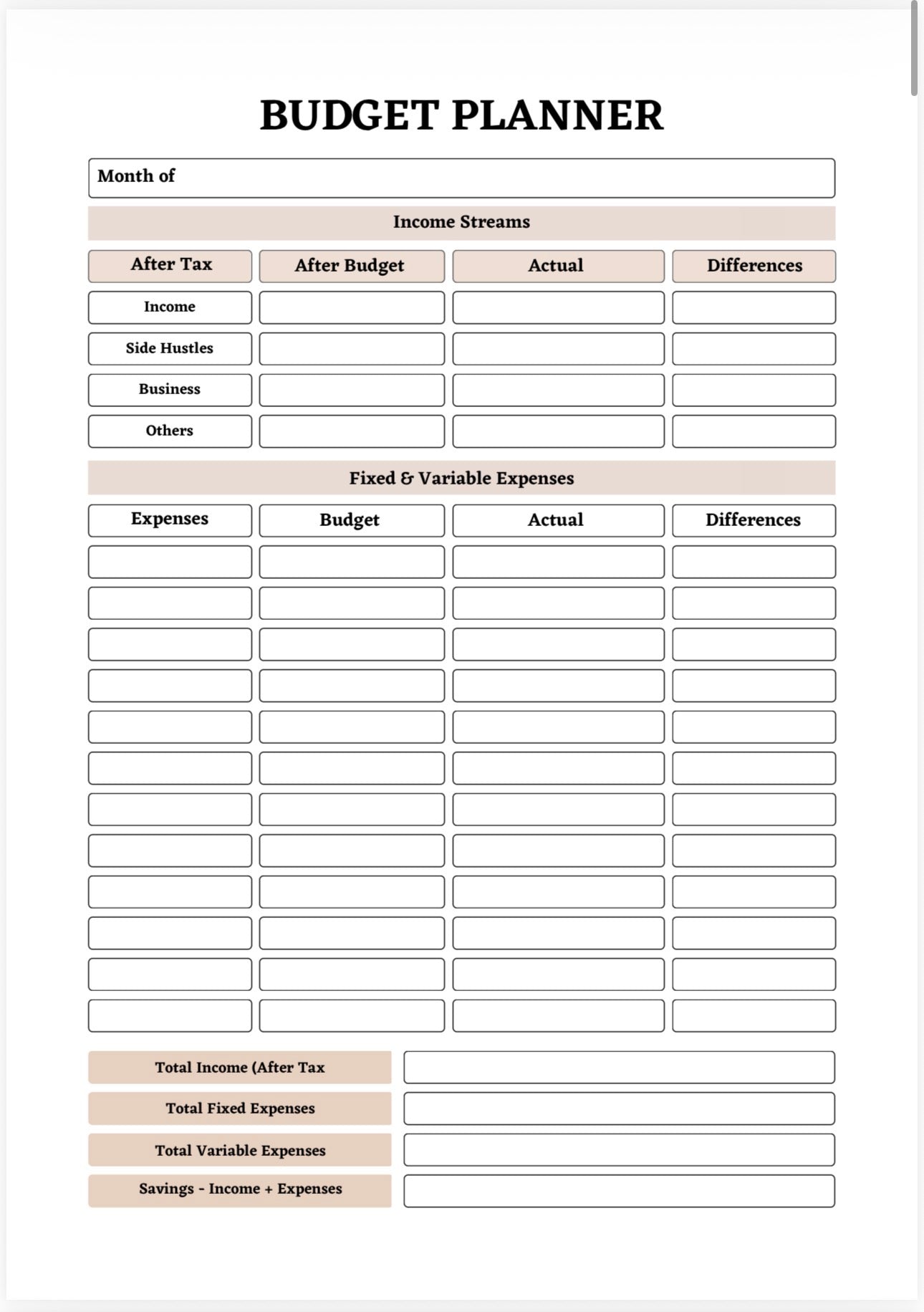 BUDGET PLANNER

Month of

Income Streams

| After Tax | After Budget | Actual | Differences |
|---|---|---|---|
| Income | | | |
| Side Hustles | | | |
| Business | | | |
| Others | | | |

Fixed & Variable Expenses

| Expenses | Budget | Actual | Differences |
|---|---|---|---|
| | | | |
| | | | |
| | | | |
| | | | |
| | | | |
| | | | |
| | | | |
| | | | |
| | | | |
| | | | |
| | | | |
| | | | |

Total Income (After Tax

Total Fixed Expenses

Total Variable Expenses

Savings - Income + Expenses